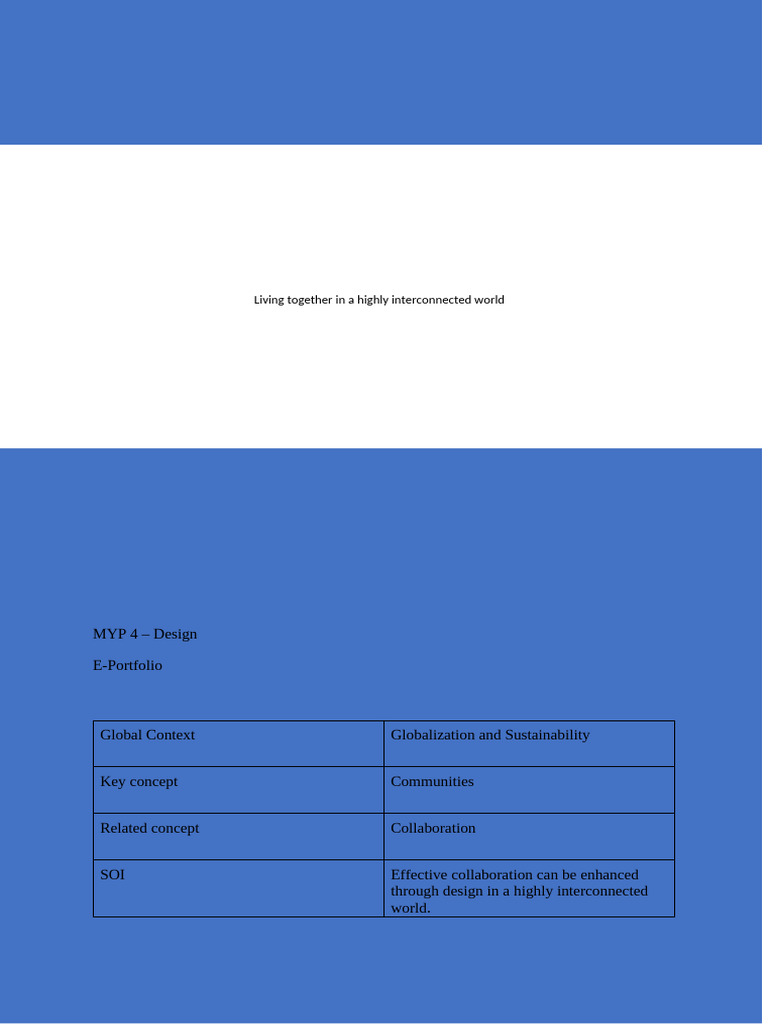 Living together in a highly interconnected world

MYP 4 – Design

E-Portfolio

| Global Context | Globalization and Sustainability |
|---|---|
| Key concept | Communities |
| Related concept | Collaboration |
| SOI | Effective collaboration can be enhanced through design in a highly interconnected world. |